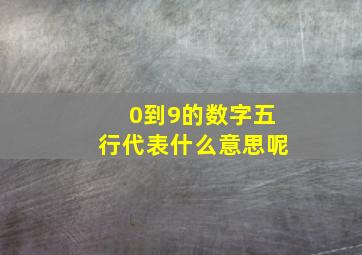 0到9的数字五行代表什么意思呢